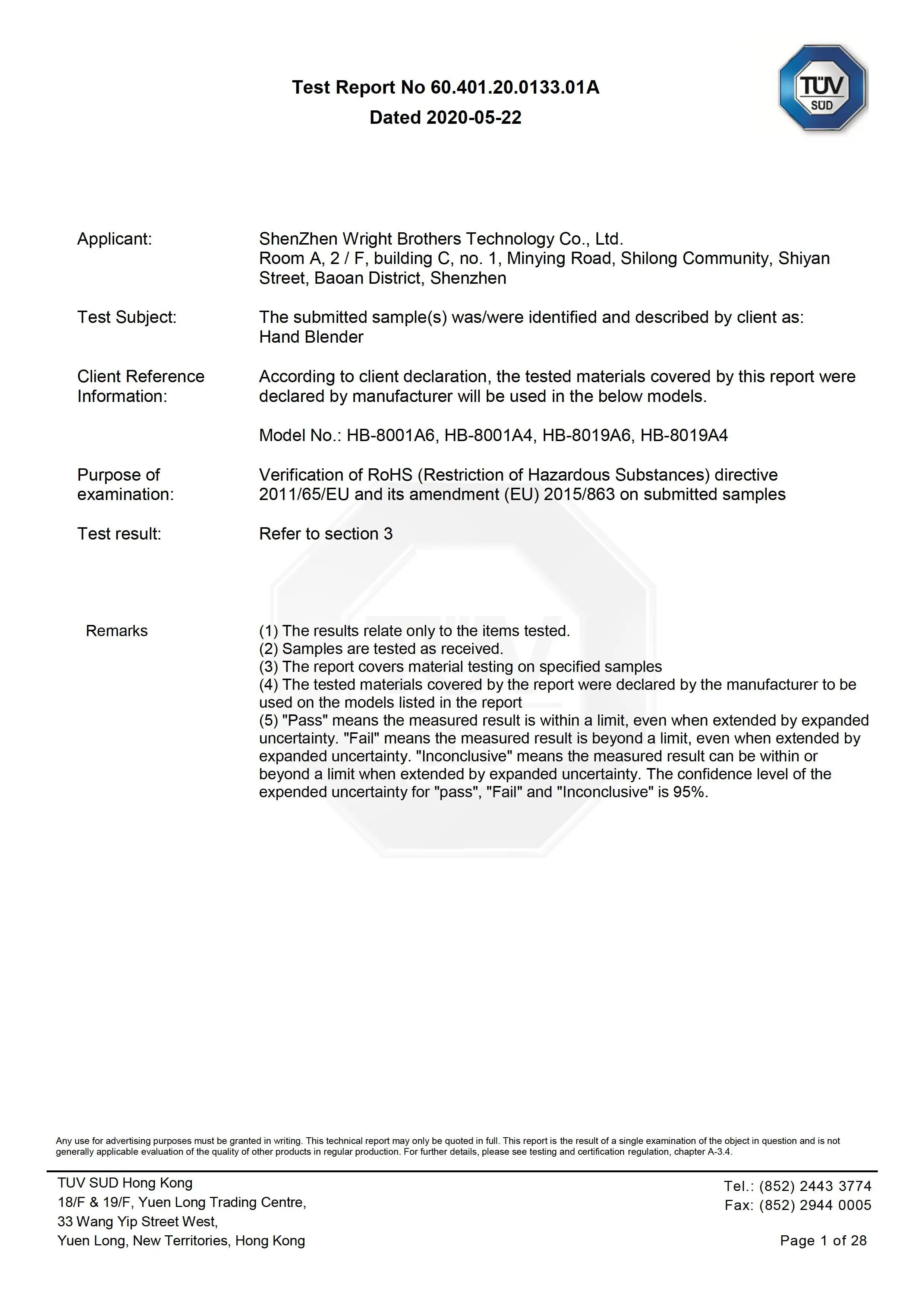 Test Report No 60.401.20.0133.01A
Dated 2020-05-22

TÜV SÜD

Applicant: ShenZhen Wright Brothers Technology Co., Ltd.
Room A, 2 / F, building C, no. 1, Minying Road, Shilong Community, Shiyan Street, Baoan District, Shenzhen

Test Subject: The submitted sample(s) was/were identified and described by client as:
Hand Blender

Client Reference Information: According to client declaration, the tested materials covered by this report were declared by manufacturer will be used in the below models.

Model No.: HB-8001A6, HB-8001A4, HB-8019A6, HB-8019A4

Purpose of examination: Verification of RoHS (Restriction of Hazardous Substances) directive 2011/65/EU and its amendment (EU) 2015/863 on submitted samples

Test result: Refer to section 3

Remarks
(1) The results relate only to the items tested.
(2) Samples are tested as received.
(3) The report covers material testing on specified samples
(4) The tested materials covered by the report were declared by the manufacturer to be used on the models listed in the report
(5) "Pass" means the measured result is within a limit, even when extended by expanded uncertainty. "Fail" means the measured result is beyond a limit, even when extended by expanded uncertainty. "Inconclusive" means the measured result can be within or beyond a limit when extended by expanded uncertainty. The confidence level of the expended uncertainty for "pass", "Fail" and "Inconclusive" is 95%.

Any use for advertising purposes must be granted in writing. This technical report may only be quoted in full. This report is the result of a single examination of the object in question and is not generally applicable evaluation of the quality of other products in regular production. For further details, please see testing and certification regulation, chapter A-3.4.

TUV SUD Hong Kong
18/F & 19/F, Yuen Long Trading Centre,
33 Wang Yip Street West,
Yuen Long, New Territories, Hong Kong

Tel.: (852) 2443 3774
Fax: (852) 2944 0005

Page 1 of 28